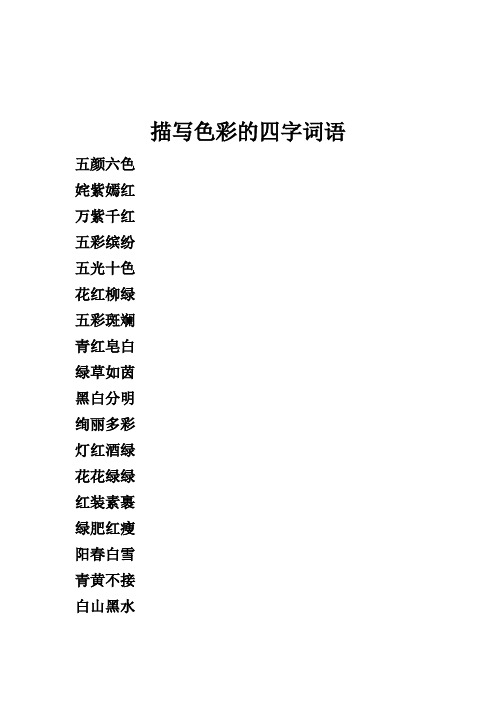 描写色彩的四字词语

五颜六色
姹紫嫣红
万紫千红
五彩缤纷
五光十色
花红柳绿
五彩斑斓
青红皂白
绿草如茵
黑白分明
绚丽多彩
灯红酒绿
花花绿绿
红装素裹
绿肥红瘦
阳春白雪
青黄不接
白山黑水